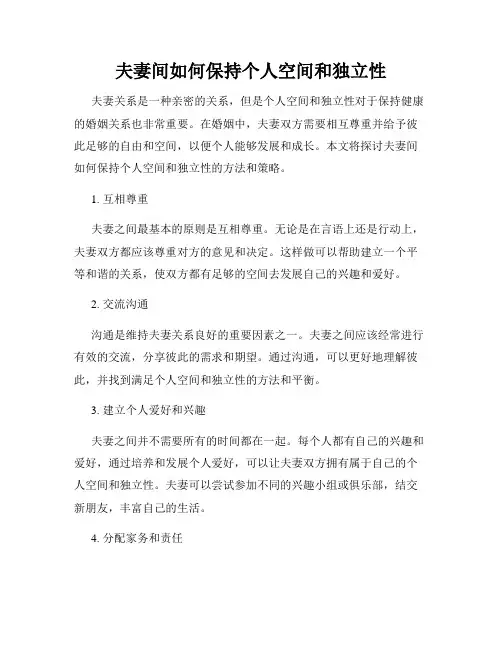 夫妻间如何保持个人空间和独立性

夫妻关系是一种亲密的关系，但是个人空间和独立性对于保持健康的婚姻关系也非常重要。在婚姻中，夫妻双方需要相互尊重并给予彼此足够的自由和空间，以便个人能够发展和成长。本文将探讨夫妻间如何保持个人空间和独立性的方法和策略。

1. 互相尊重

夫妻之间最基本的原则是互相尊重。无论是在言语上还是行动上，夫妻双方都应该尊重对方的意见和决定。这样做可以帮助建立一个平等和谐的关系，使双方都有足够的空间去发展自己的兴趣和爱好。

2. 交流沟通

沟通是维持夫妻关系良好的重要因素之一。夫妻之间应该经常进行有效的交流，分享彼此的需求和期望。通过沟通，可以更好地理解彼此，并找到满足个人空间和独立性的方法和平衡。

3. 建立个人爱好和兴趣

夫妻之间并不需要所有的时间都在一起。每个人都有自己的兴趣和爱好，通过培养和发展个人爱好，可以让夫妻双方拥有属于自己的个人空间和独立性。夫妻可以尝试参加不同的兴趣小组或俱乐部，结交新朋友，丰富自己的生活。

4. 分配家务和责任